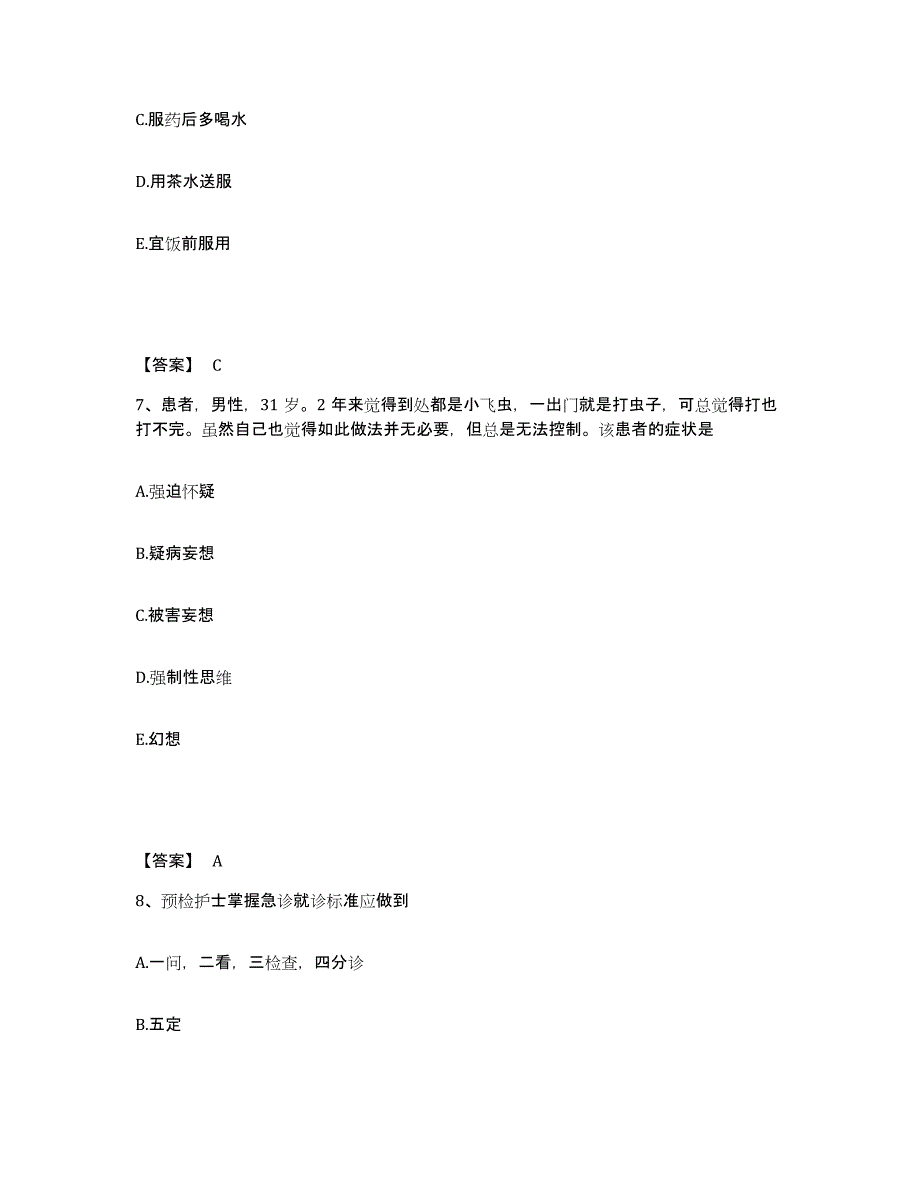 C.服药后多喝水

D.用茶水送服

E.宜饭前服用

【答案】 C

7、患者，男性，31 岁。2 年来觉得到处都是小飞虫，一出门就是打虫子，可总觉得打也打不完。虽然自己也觉得如此做法并无必要，但总是无法控制。该患者的症状是

A.强迫怀疑

B.疑病妄想

C.被害妄想

D.强制性思维

E.幻想

【答案】 A

8、预检护士掌握急诊就诊标准应做到

A.一问，二看，三检查，四分诊

B.五定